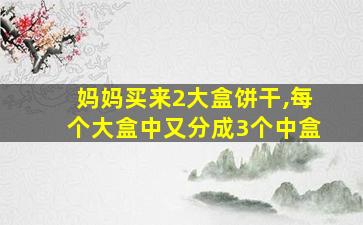 妈妈买来2大盒饼干,每个大盒中又分成3个中盒